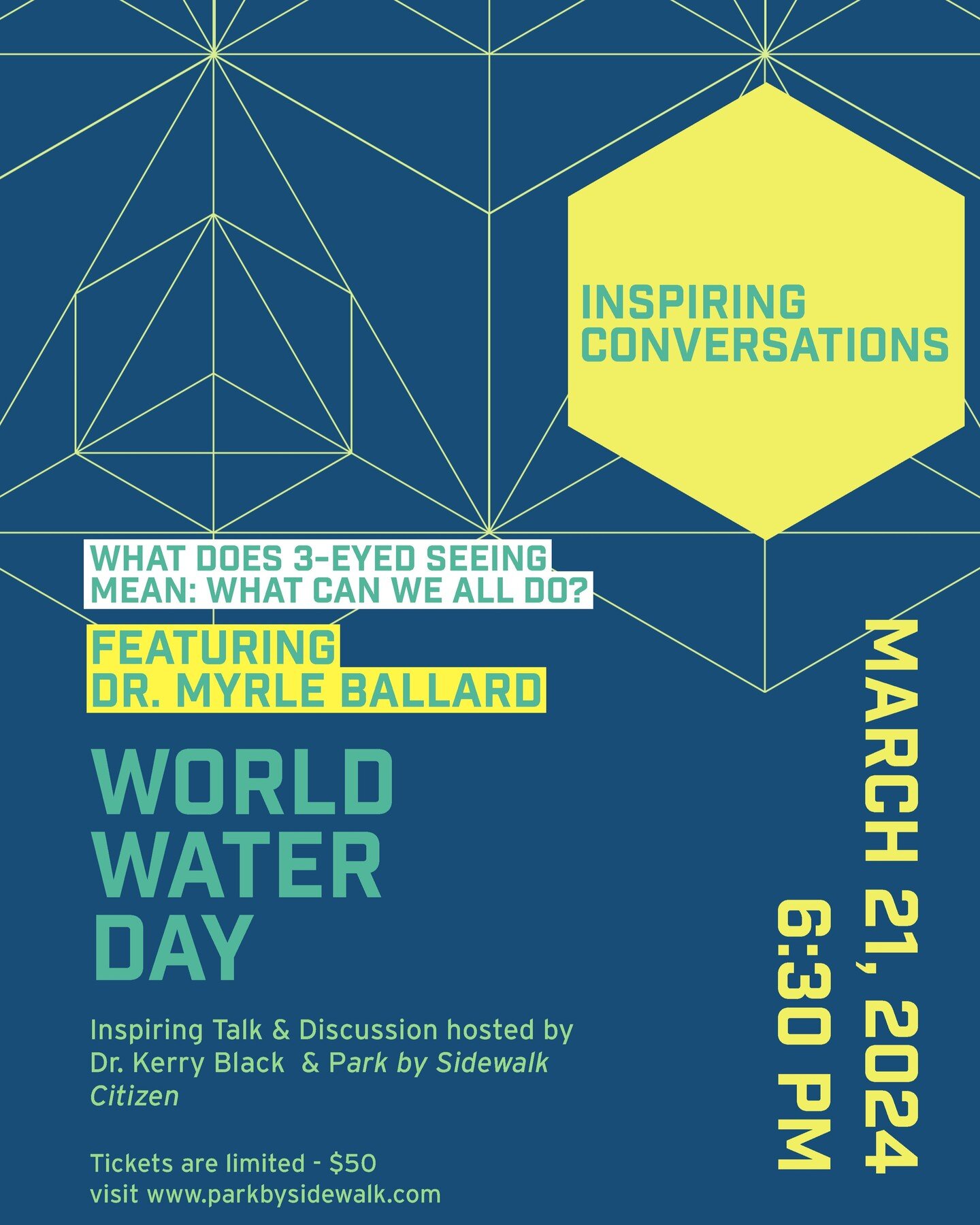 INSPIRING CONVERSATIONS

WHAT DOES 3-EYED SEEING MEAN: WHAT CAN WE ALL DO?

FEATURING DR. MYRLE BALLARD

WORLD WATER DAY

Inspiring Talk & Discussion hosted by Dr. Kerry Black & Park by Sidewalk Citizen

Tickets are limited - $50
visit www.parkbysidewalk.com

MARCH 21, 2024
6:30 PM